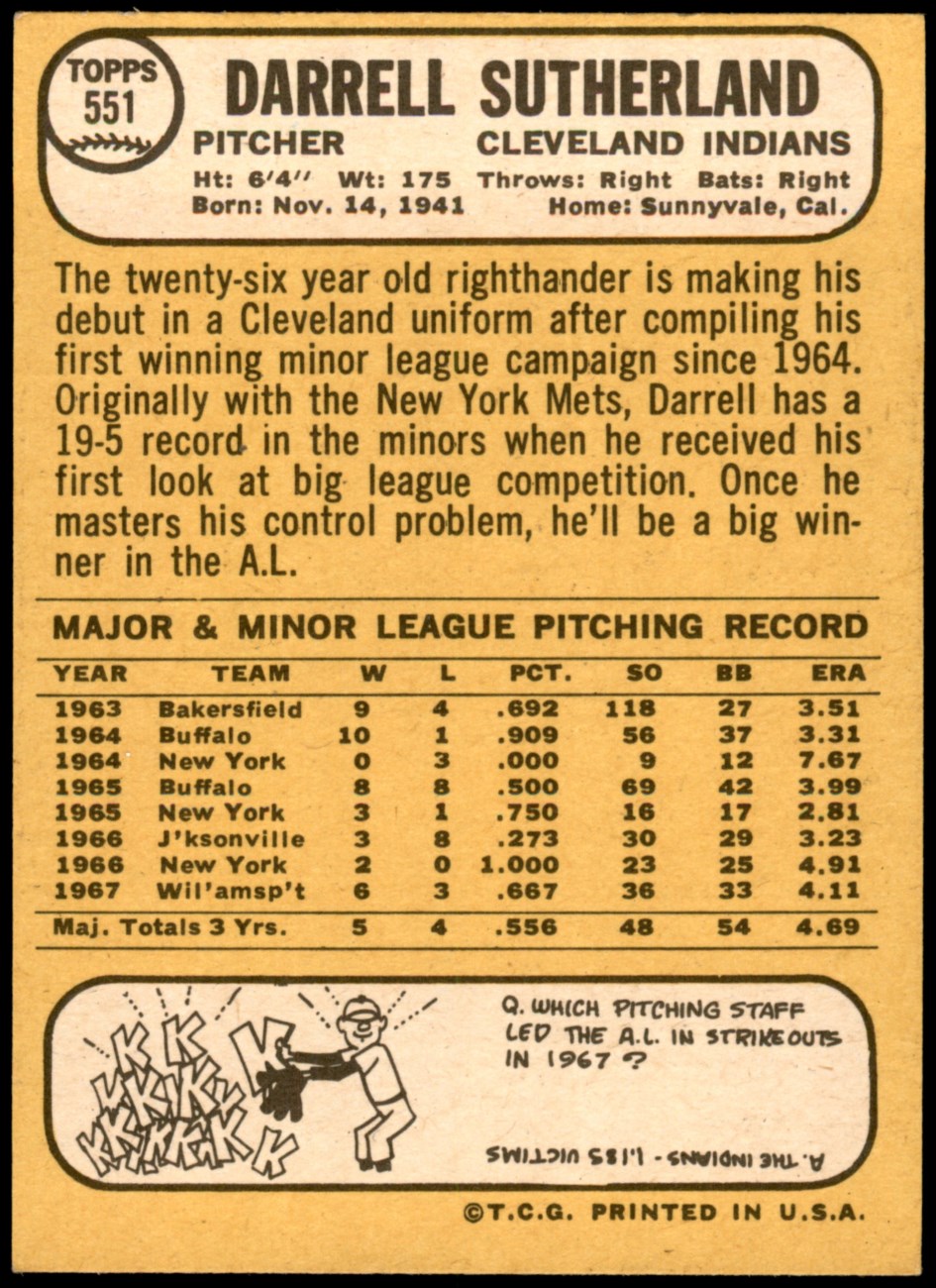 TOPPS
551

DARRELL SUTHERLAND

PITCHER
CLEVELAND INDIANS

Ht: 6'4" Wt: 175 Throws: Right Bats: Right
Born: Nov. 14, 1941 Home: Sunnyvale, Cal.

The twenty-six year old righthander is making his debut in a Cleveland uniform after compiling his first winning minor league campaign since 1964. Originally with the New York Mets, Darrell has a 19-5 record in the minors when he received his first look at big league competition. Once he masters his control problem, he'll be a big winner in the A.L.

MAJOR & MINOR LEAGUE PITCHING RECORD

| YEAR | TEAM | W | L | PCT. | SO | BB | ERA |
|---|---|---|---|---|---|---|---|
| 1963 | Bakersfield | 9 | 4 | .692 | 118 | 27 | 3.51 |
| 1964 | Buffalo | 10 | 1 | .909 | 56 | 37 | 3.31 |
| 1964 | New York | 0 | 3 | .000 | 9 | 12 | 7.67 |
| 1965 | Buffalo | 8 | 8 | .500 | 69 | 42 | 3.99 |
| 1965 | New York | 3 | 1 | .750 | 16 | 17 | 2.81 |
| 1966 | J'ksonville | 3 | 8 | .273 | 30 | 29 | 3.23 |
| 1966 | New York | 2 | 0 | 1.000 | 23 | 25 | 4.91 |
| 1967 | Wil'amsp't | 6 | 3 | .667 | 36 | 33 | 4.11 |
| Maj. Totals 3 Yrs. | | 5 | 4 | .556 | 48 | 54 | 4.69 |

Q. WHICH PITCHING STAFF LED THE A.L. IN STRIKEOUTS IN 1967 ?

A. THE INDIANS - 1,185 VICTIMS

©T.C.G. PRINTED IN U.S.A.